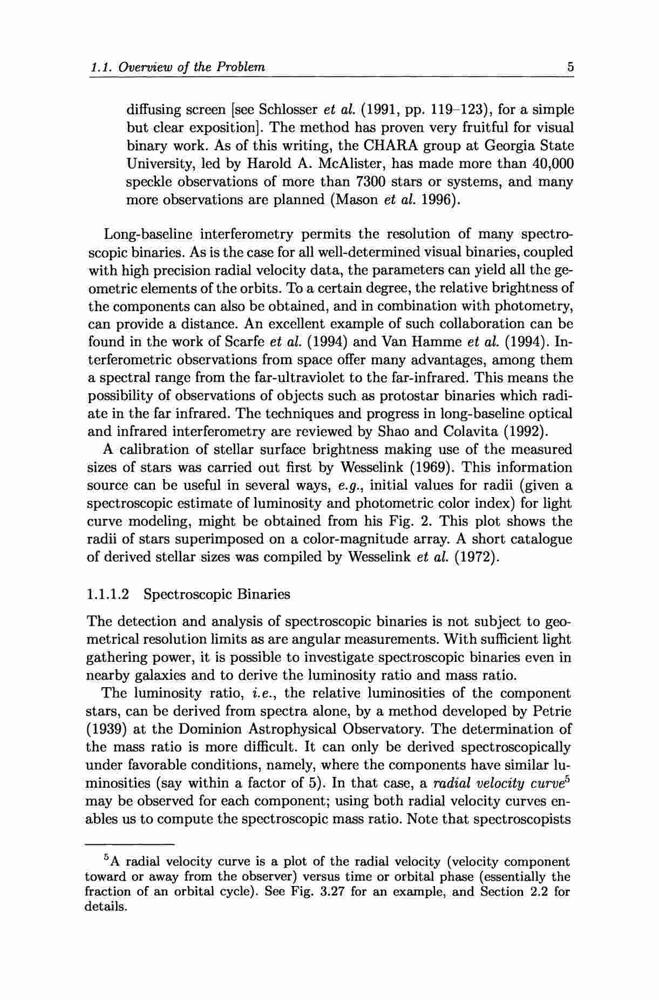 1.1. Overview of the Problem 5

diffusing screen [see Schlosser et al. (1991, pp. 119–123), for a simple but clear exposition]. The method has proven very fruitful for visual binary work. As of this writing, the CHARA group at Georgia State University, led by Harold A. McAlister, has made more than 40,000 speckle observations of more than 7300 stars or systems, and many more observations are planned (Mason et al. 1996).

Long-baseline interferometry permits the resolution of many spectroscopic binaries. As is the case for all well-determined visual binaries, coupled with high precision radial velocity data, the parameters can yield all the geometric elements of the orbits. To a certain degree, the relative brightness of the components can also be obtained, and in combination with photometry, can provide a distance. An excellent example of such collaboration can be found in the work of Scarfe et al. (1994) and Van Hamme et al. (1994). Interferometric observations from space offer many advantages, among them a spectral range from the far-ultraviolet to the far-infrared. This means the possibility of observations of objects such as protostar binaries which radiate in the far infrared. The techniques and progress in long-baseline optical and infrared interferometry are reviewed by Shao and Colavita (1992).

A calibration of stellar surface brightness making use of the measured sizes of stars was carried out first by Wesselink (1969). This information source can be useful in several ways, e.g., initial values for radii (given a spectroscopic estimate of luminosity and photometric color index) for light curve modeling, might be obtained from his Fig. 2. This plot shows the radii of stars superimposed on a color-magnitude array. A short catalogue of derived stellar sizes was compiled by Wesselink et al. (1972).

1.1.1.2 Spectroscopic Binaries

The detection and analysis of spectroscopic binaries is not subject to geometrical resolution limits as are angular measurements. With sufficient light gathering power, it is possible to investigate spectroscopic binaries even in nearby galaxies and to derive the luminosity ratio and mass ratio.

The luminosity ratio, i.e., the relative luminosities of the component stars, can be derived from spectra alone, by a method developed by Petrie (1939) at the Dominion Astrophysical Observatory. The determination of the mass ratio is more difficult. It can only be derived spectroscopically under favorable conditions, namely, where the components have similar luminosities (say within a factor of 5). In that case, a radial velocity curve$^5$ may be observed for each component; using both radial velocity curves enables us to compute the spectroscopic mass ratio. Note that spectroscopists

$^5$A radial velocity curve is a plot of the radial velocity (velocity component toward or away from the observer) versus time or orbital phase (essentially the fraction of an orbital cycle). See Fig. 3.27 for an example, and Section 2.2 for details.